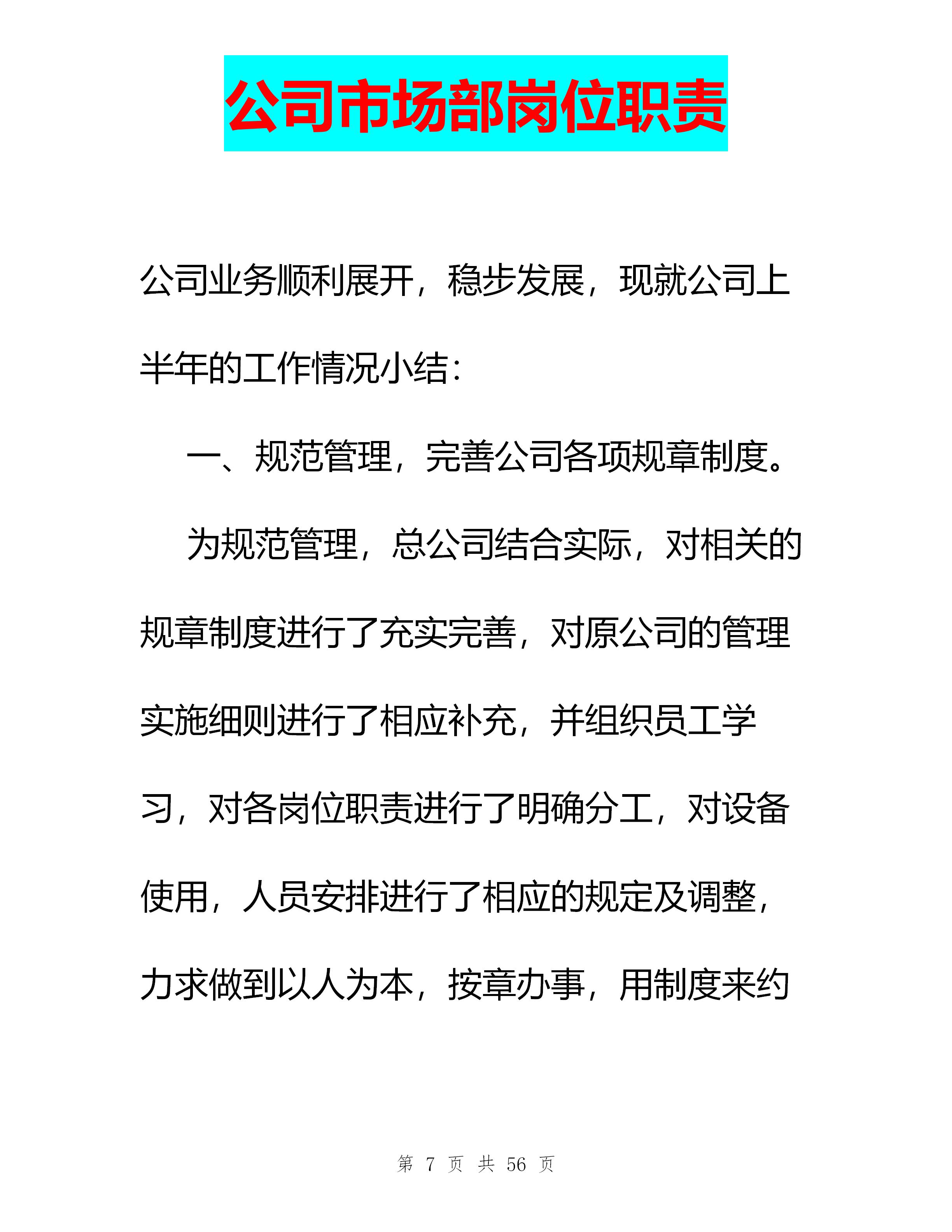 公司市场部岗位职责

公司业务顺利展开，稳步发展，现就公司上半年的工作情况小结：

一、规范管理，完善公司各项规章制度。

为规范管理，总公司结合实际，对相关的规章制度进行了充实完善，对原公司的管理实施细则进行了相应补充，并组织员工学习，对各岗位职责进行了明确分工，对设备使用，人员安排进行了相应的规定及调整，力求做到以人为本，按章办事，用制度来约

第 7 页 共 56 页